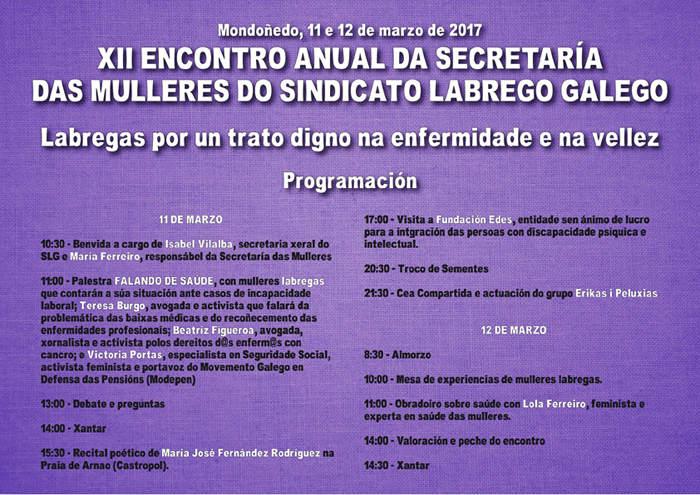 Mondoñedo, 11 e 12 de marzo de 2017
XII ENCONTRO ANUAL DA SECRETARÍA DAS MULLERES DO SINDICATO LABREGO GALEGO

Labregas por un trato digno na enfermidade e na vellez

Programación

11 DE MARZO

10:30 - Benvida a cargo de Isabel Vilalba, secretaria xeral do SLG e María Ferreiro, responsábel da Secretaría das Mulleres

11:00 - Palestra FALANDO DE SAÚDE, con mulleres labregas que contarán a súa situación ante casos de incapacidade laboral; Teresa Burgo, avogada e activista que falará da problemática das baixas médicas e do recoñecemento das enfermidades profesionais; Beatriz Figueroa, avogada, xornalista e activista polos dereitos d@s enferm@s con cancro; e Victoria Portas, especialista en Seguridade Social, activista feminista e portavoz do Movemento Galego en Defensa das Pensións (Modepen)

13:00 - Debate e preguntas

14:00 - Xantar

15:30 - Recital poético de María José Fernández Rodríguez na Praia de Arnao (Castropol).

17:00 - Visita a Fundación Edes, entidade sen ánimo de lucro para a intgración das persoas con discapacidade psíquica e intelectual.

20:30 - Troco de Sementes

21:30 - Cea Compartida e actuación do grupo Erikas i Peluxias

12 DE MARZO

8:30 - Almorzo

10:00 - Mesa de experiencias de mulleres labregas.

11:00 - Obradoiro sobre saúde con Lola Ferreiro, feminista e experta en saúde das mulleres.

14:00 - Valoración e peche do encontro

14:30 - Xantar